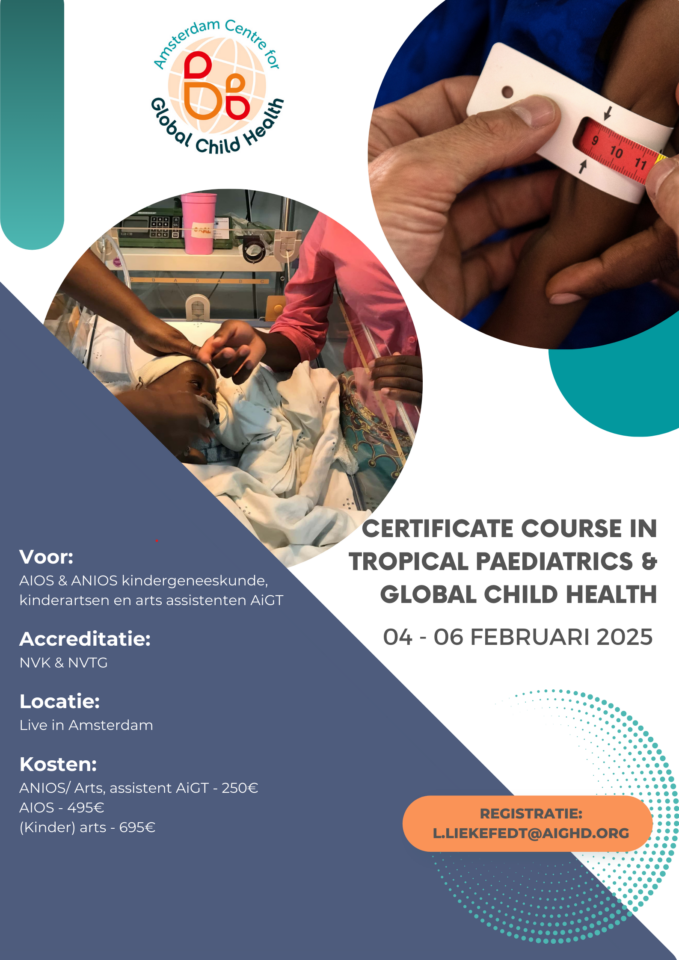 Amsterdam Centre for
Global Child Health

CERTIFICATE COURSE IN TROPICAL PAEDIATRICS & GLOBAL CHILD HEALTH

04 - 06 FEBRUARI 2025

Voor:
AIOS & ANIOS kindergeneeskunde, kinderartsen en arts assistenten AiGT

Accreditatie:
NVK & NVTG

Locatie:
Live in Amsterdam

Kosten:
ANIOS/ Arts, assistent AiGT - 250€
AIOS - 495€
(Kinder) arts - 695€

REGISTRATIE:
L.LIEKEFEDT@AIGHD.ORG